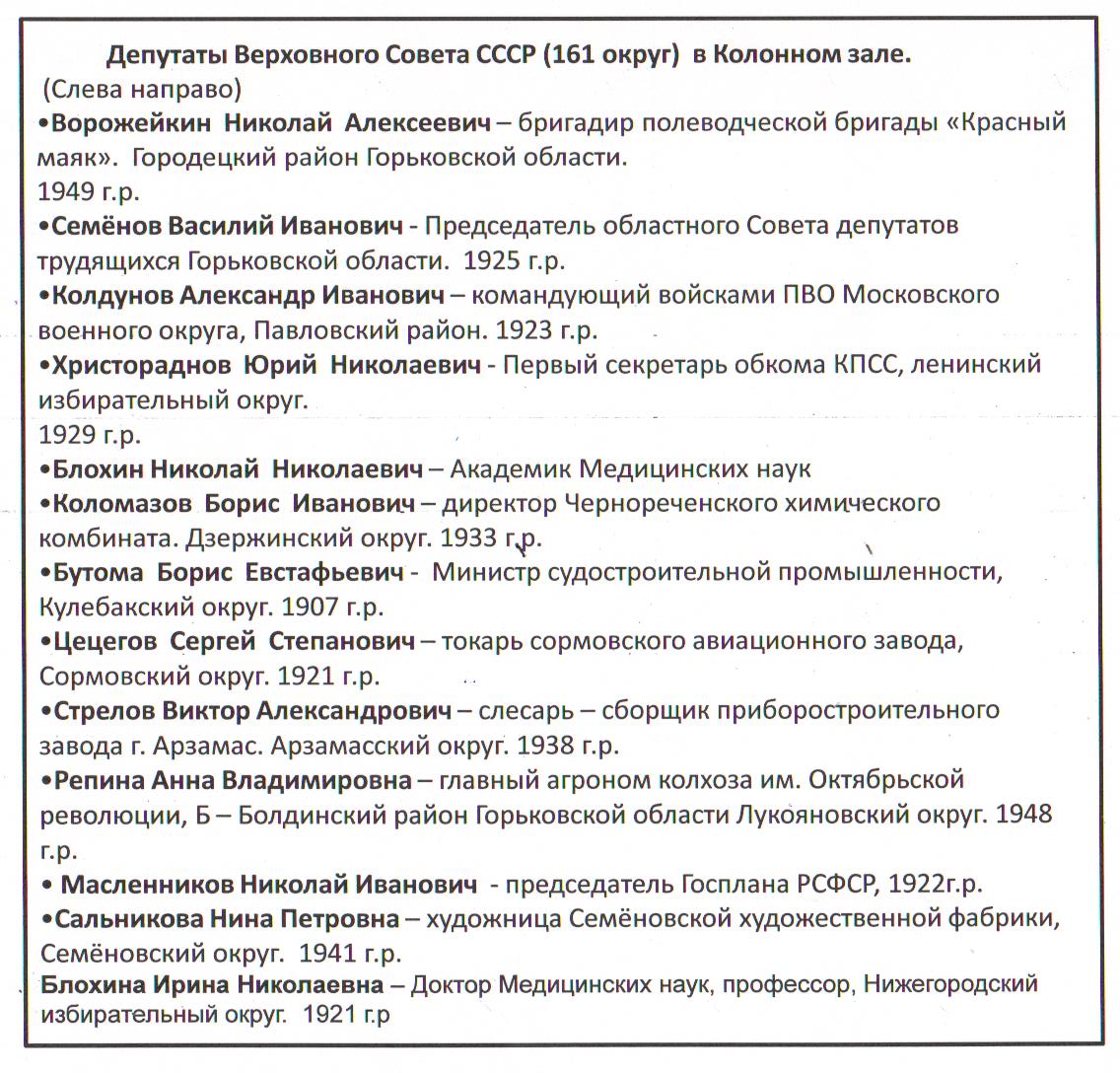 Депутаты Верховного Совета СССР (161 округ) в Колонном зале.
(Слева направо)

• Ворожейкин Николай Алексеевич – бригадир полеводческой бригады «Красный маяк». Городецкий район Горьковской области.
1949 г.р.

• Семёнов Василий Иванович - Председатель областного Совета депутатов трудящихся Горьковской области. 1925 г.р.

• Колдунов Александр Иванович – командующий войсками ПВО Московского военного округа, Павловский район. 1923 г.р.

• Христораднов Юрий Николаевич - Первый секретарь обкома КПСС, ленинский избирательный округ.
1929 г.р.

• Блохин Николай Николаевич – Академик Медицинских наук

• Коломазов Борис Иванович – директор Чернореченского химического комбината. Дзержинский округ. 1933 г.р.

• Бутома Борис Евстафьевич - Министр судостроительной промышленности, Кулебакский округ. 1907 г.р.

• Цецегов Сергей Степанович – токарь сормовского авиационного завода, Сормовский округ. 1921 г.р.

• Стрелов Виктор Александрович – слесарь – сборщик приборостроительного завода г. Арзамас. Арзамасский округ. 1938 г.р.

• Репина Анна Владимировна – главный агроном колхоза им. Октябрьской революции, Б – Болдинский район Горьковской области Лукояновский округ. 1948 г.р.

• Масленников Николай Иванович - председатель Госплана РСФСР, 1922г.р.

• Сальникова Нина Петровна – художница Семёновской художественной фабрики, Семёновский округ. 1941 г.р.

Блохина Ирина Николаевна – Доктор Медицинских наук, профессор, Нижегородский избирательный округ. 1921 г.р